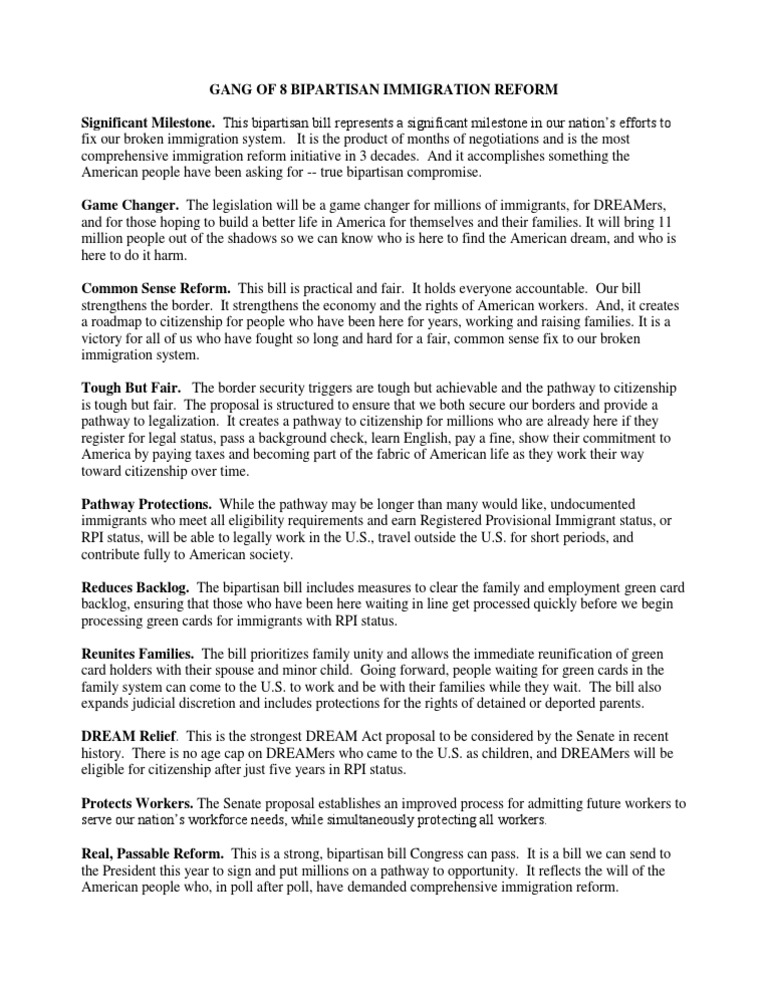 GANG OF 8 BIPARTISAN IMMIGRATION REFORM

Significant Milestone. This bipartisan bill represents a significant milestone in our nation's efforts to fix our broken immigration system. It is the product of months of negotiations and is the most comprehensive immigration reform initiative in 3 decades. And it accomplishes something the American people have been asking for -- true bipartisan compromise.

Game Changer. The legislation will be a game changer for millions of immigrants, for DREAMers, and for those hoping to build a better life in America for themselves and their families. It will bring 11 million people out of the shadows so we can know who is here to find the American dream, and who is here to do it harm.

Common Sense Reform. This bill is practical and fair. It holds everyone accountable. Our bill strengthens the border. It strengthens the economy and the rights of American workers. And, it creates a roadmap to citizenship for people who have been here for years, working and raising families. It is a victory for all of us who have fought so long and hard for a fair, common sense fix to our broken immigration system.

Tough But Fair. The border security triggers are tough but achievable and the pathway to citizenship is tough but fair. The proposal is structured to ensure that we both secure our borders and provide a pathway to legalization. It creates a pathway to citizenship for millions who are already here if they register for legal status, pass a background check, learn English, pay a fine, show their commitment to America by paying taxes and becoming part of the fabric of American life as they work their way toward citizenship over time.

Pathway Protections. While the pathway may be longer than many would like, undocumented immigrants who meet all eligibility requirements and earn Registered Provisional Immigrant status, or RPI status, will be able to legally work in the U.S., travel outside the U.S. for short periods, and contribute fully to American society.

Reduces Backlog. The bipartisan bill includes measures to clear the family and employment green card backlog, ensuring that those who have been here waiting in line get processed quickly before we begin processing green cards for immigrants with RPI status.

Reunites Families. The bill prioritizes family unity and allows the immediate reunification of green card holders with their spouse and minor child. Going forward, people waiting for green cards in the family system can come to the U.S. to work and be with their families while they wait. The bill also expands judicial discretion and includes protections for the rights of detained or deported parents.

DREAM Relief. This is the strongest DREAM Act proposal to be considered by the Senate in recent history. There is no age cap on DREAMers who came to the U.S. as children, and DREAMers will be eligible for citizenship after just five years in RPI status.

Protects Workers. The Senate proposal establishes an improved process for admitting future workers to serve our nation's workforce needs, while simultaneously protecting all workers.

Real, Passable Reform. This is a strong, bipartisan bill Congress can pass. It is a bill we can send to the President this year to sign and put millions on a pathway to opportunity. It reflects the will of the American people who, in poll after poll, have demanded comprehensive immigration reform.